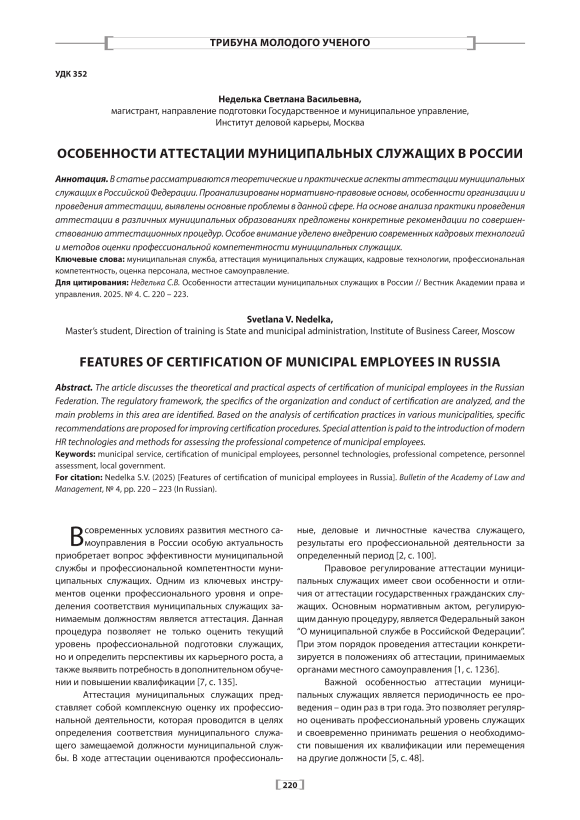 ТРИБУНА МОЛОДОГО УЧЕНОГО

УДК 352

Неделька Светлана Васильевна,
магистрант, направление подготовки Государственное и муниципальное управление,
Институт деловой карьеры, Москва

ОСОБЕННОСТИ АТТЕСТАЦИИ МУНИЦИПАЛЬНЫХ СЛУЖАЩИХ В РОССИИ

Аннотация. В статье рассматриваются теоретические и практические аспекты аттестации муниципальных служащих в Российской Федерации. Проанализированы нормативно-правовые основы, особенности организации и проведения аттестации, выявлены основные проблемы в данной сфере. На основе анализа практики проведения аттестации в различных муниципальных образованиях предложены конкретные рекомендации по совершенствованию аттестационных процедур. Особое внимание уделено внедрению современных кадровых технологий и методов оценки профессиональной компетентности муниципальных служащих.
Ключевые слова: муниципальная служба, аттестация муниципальных служащих, кадровые технологии, профессиональная компетентность, оценка персонала, местное самоуправление.
Для цитирования: Неделька С.В. Особенности аттестации муниципальных служащих в России // Вестник Академии права и управления. 2025. № 4. С. 220 – 223.

Svetlana V. Nedelka,
Master's student, Direction of training is State and municipal administration, Institute of Business Career, Moscow

FEATURES OF CERTIFICATION OF MUNICIPAL EMPLOYEES IN RUSSIA

Abstract. The article discusses the theoretical and practical aspects of certification of municipal employees in the Russian Federation. The regulatory framework, the specifics of the organization and conduct of certification are analyzed, and the main problems in this area are identified. Based on the analysis of certification practices in various municipalities, specific recommendations are proposed for improving certification procedures. Special attention is paid to the introduction of modern HR technologies and methods for assessing the professional competence of municipal employees.
Keywords: municipal service, certification of municipal employees, personnel technologies, professional competence, personnel assessment, local government.
For citation: Nedelka S.V. (2025) [Features of certification of municipal employees in Russia]. Bulletin of the Academy of Law and Management, № 4, pp. 220 – 223 (In Russian).

В современных условиях развития местного самоуправления в России особую актуальность приобретает вопрос эффективности муниципальной службы и профессиональной компетентности муниципальных служащих. Одним из ключевых инструментов оценки профессионального уровня и определения соответствия муниципальных служащих занимаемым должностям является аттестация. Данная процедура позволяет не только оценить текущий уровень профессиональной подготовки служащих, но и определить перспективы их карьерного роста, а также выявить потребность в дополнительном обучении и повышении квалификации [7, с. 135].

Аттестация муниципальных служащих представляет собой комплексную оценку их профессиональной деятельности, которая проводится в целях определения соответствия муниципального служащего замещаемой должности муниципальной службы. В ходе аттестации оцениваются профессиональные, деловые и личностные качества служащего, результаты его профессиональной деятельности за определенный период [2, с. 100].

Правовое регулирование аттестации муниципальных служащих имеет свои особенности и отличия от аттестации государственных гражданских служащих. Основным нормативным актом, регулирующим данную процедуру, является Федеральный закон "О муниципальной службе в Российской Федерации". При этом порядок проведения аттестации конкретизируется в положениях об аттестации, принимаемых органами местного самоуправления [1, с. 1236].

Важной особенностью аттестации муниципальных служащих является периодичность ее проведения – один раз в три года. Это позволяет регулярно оценивать профессиональный уровень служащих и своевременно принимать решения о необходимости повышения их квалификации или перемещения на другие должности [5, с. 48].

220